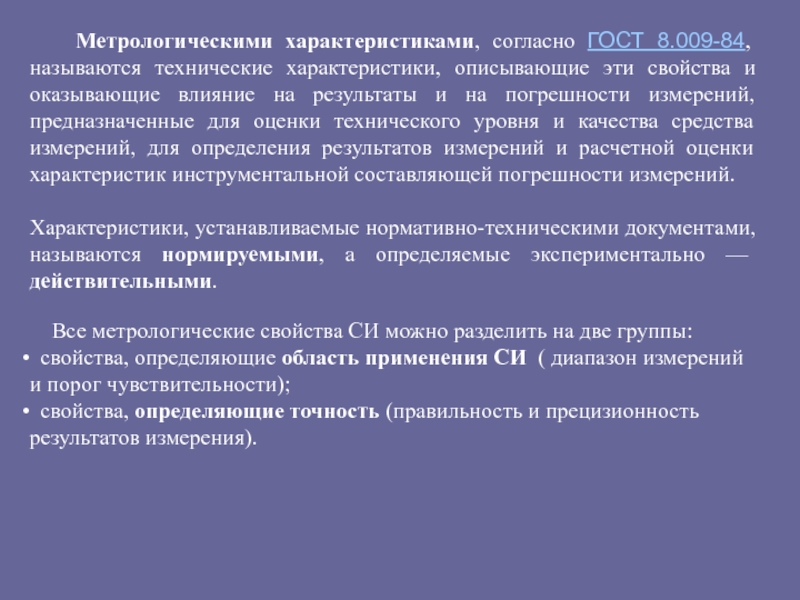 Метрологическими характеристиками, согласно ГОСТ 8.009-84, называются технические характеристики, описывающие эти свойства и оказывающие влияние на результаты и на погрешности измерений, предназначенные для оценки технического уровня и качества средства измерений, для определения результатов измерений и расчетной оценки характеристик инструментальной составляющей погрешности измерений.

Характеристики, устанавливаемые нормативно-техническими документами, называются нормируемыми, а определяемые экспериментально — действительными.

Все метрологические свойства СИ можно разделить на две группы:
• свойства, определяющие область применения СИ ( диапазон измерений и порог чувствительности);
• свойства, определяющие точность (правильность и прецизионность результатов измерения).